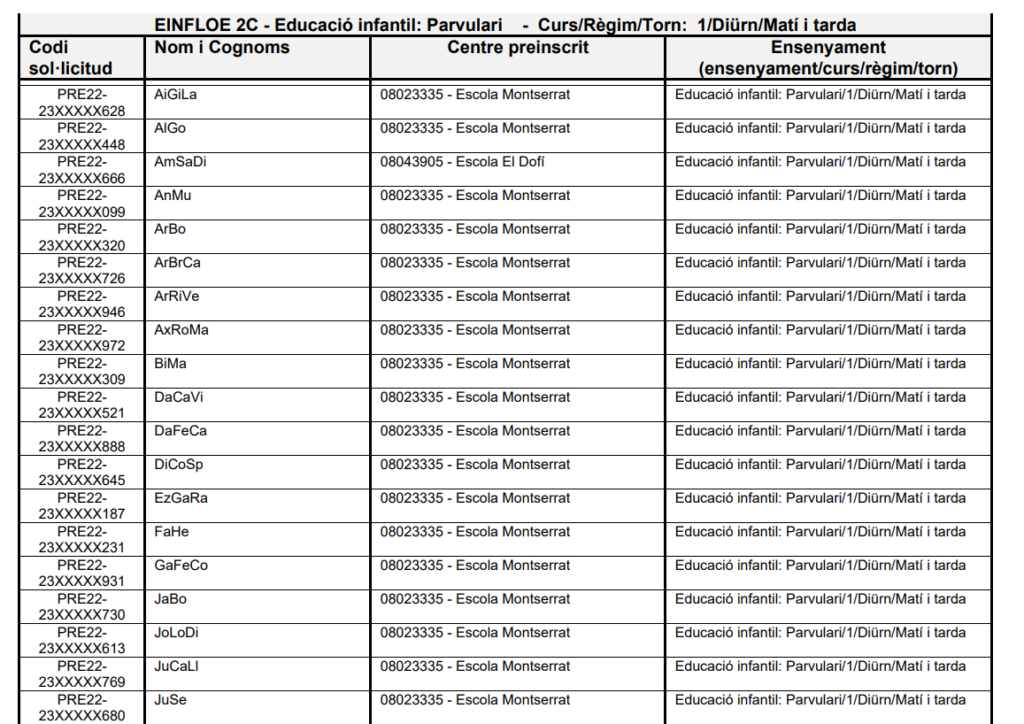 EINFLOE 2C - Educació infantil: Parvulari - Curs/Règim/Torn: 1/Diürn/Matí i tarda

| Codi sol·licitud | Nom i Cognoms | Centre preinscrit | Ensenyament (ensenyament/curs/règim/torn) |
|---|---|---|---|
| PRE22-23XXXXX628 | AiGiLa | 08023335 - Escola Montserrat | Educació infantil: Parvulari/1/Diürn/Matí i tarda |
| PRE22-23XXXXX448 | AlGo | 08023335 - Escola Montserrat | Educació infantil: Parvulari/1/Diürn/Matí i tarda |
| PRE22-23XXXXX666 | AmSaDi | 08043905 - Escola El Dofí | Educació infantil: Parvulari/1/Diürn/Matí i tarda |
| PRE22-23XXXXX099 | AnMu | 08023335 - Escola Montserrat | Educació infantil: Parvulari/1/Diürn/Matí i tarda |
| PRE22-23XXXXX320 | ArBo | 08023335 - Escola Montserrat | Educació infantil: Parvulari/1/Diürn/Matí i tarda |
| PRE22-23XXXXX726 | ArBrCa | 08023335 - Escola Montserrat | Educació infantil: Parvulari/1/Diürn/Matí i tarda |
| PRE22-23XXXXX946 | ArRiVe | 08023335 - Escola Montserrat | Educació infantil: Parvulari/1/Diürn/Matí i tarda |
| PRE22-23XXXXX972 | AxRoMa | 08023335 - Escola Montserrat | Educació infantil: Parvulari/1/Diürn/Matí i tarda |
| PRE22-23XXXXX309 | BiMa | 08023335 - Escola Montserrat | Educació infantil: Parvulari/1/Diürn/Matí i tarda |
| PRE22-23XXXXX521 | DaCaVi | 08023335 - Escola Montserrat | Educació infantil: Parvulari/1/Diürn/Matí i tarda |
| PRE22-23XXXXX888 | DaFeCa | 08023335 - Escola Montserrat | Educació infantil: Parvulari/1/Diürn/Matí i tarda |
| PRE22-23XXXXX645 | DiCoSp | 08023335 - Escola Montserrat | Educació infantil: Parvulari/1/Diürn/Matí i tarda |
| PRE22-23XXXXX187 | EzGaRa | 08023335 - Escola Montserrat | Educació infantil: Parvulari/1/Diürn/Matí i tarda |
| PRE22-23XXXXX231 | FaHe | 08023335 - Escola Montserrat | Educació infantil: Parvulari/1/Diürn/Matí i tarda |
| PRE22-23XXXXX931 | GaFeCo | 08023335 - Escola Montserrat | Educació infantil: Parvulari/1/Diürn/Matí i tarda |
| PRE22-23XXXXX730 | JaBo | 08023335 - Escola Montserrat | Educació infantil: Parvulari/1/Diürn/Matí i tarda |
| PRE22-23XXXXX613 | JoLoDi | 08023335 - Escola Montserrat | Educació infantil: Parvulari/1/Diürn/Matí i tarda |
| PRE22-23XXXXX769 | JuCaLl | 08023335 - Escola Montserrat | Educació infantil: Parvulari/1/Diürn/Matí i tarda |
| PRE22-23XXXXX680 | JuSe | 08023335 - Escola Montserrat | Educació infantil: Parvulari/1/Diürn/Matí i tarda |